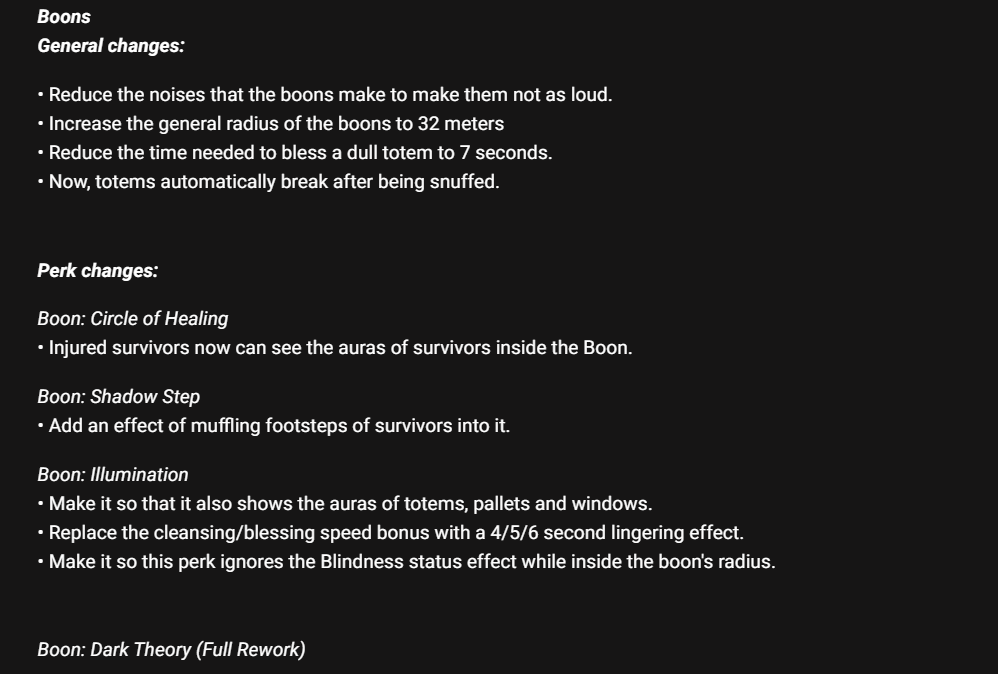 Boons
General changes:

• Reduce the noises that the boons make to make them not as loud.
• Increase the general radius of the boons to 32 meters
• Reduce the time needed to bless a dull totem to 7 seconds.
• Now, totems automatically break after being snuffed.

Perk changes:

Boon: Circle of Healing
• Injured survivors now can see the auras of survivors inside the Boon.

Boon: Shadow Step
• Add an effect of muffling footsteps of survivors into it.

Boon: Illumination
• Make it so that it also shows the auras of totems, pallets and windows.
• Replace the cleansing/blessing speed bonus with a 4/5/6 second lingering effect.
• Make it so this perk ignores the Blindness status effect while inside the boon's radius.

Boon: Dark Theory (Full Rework)